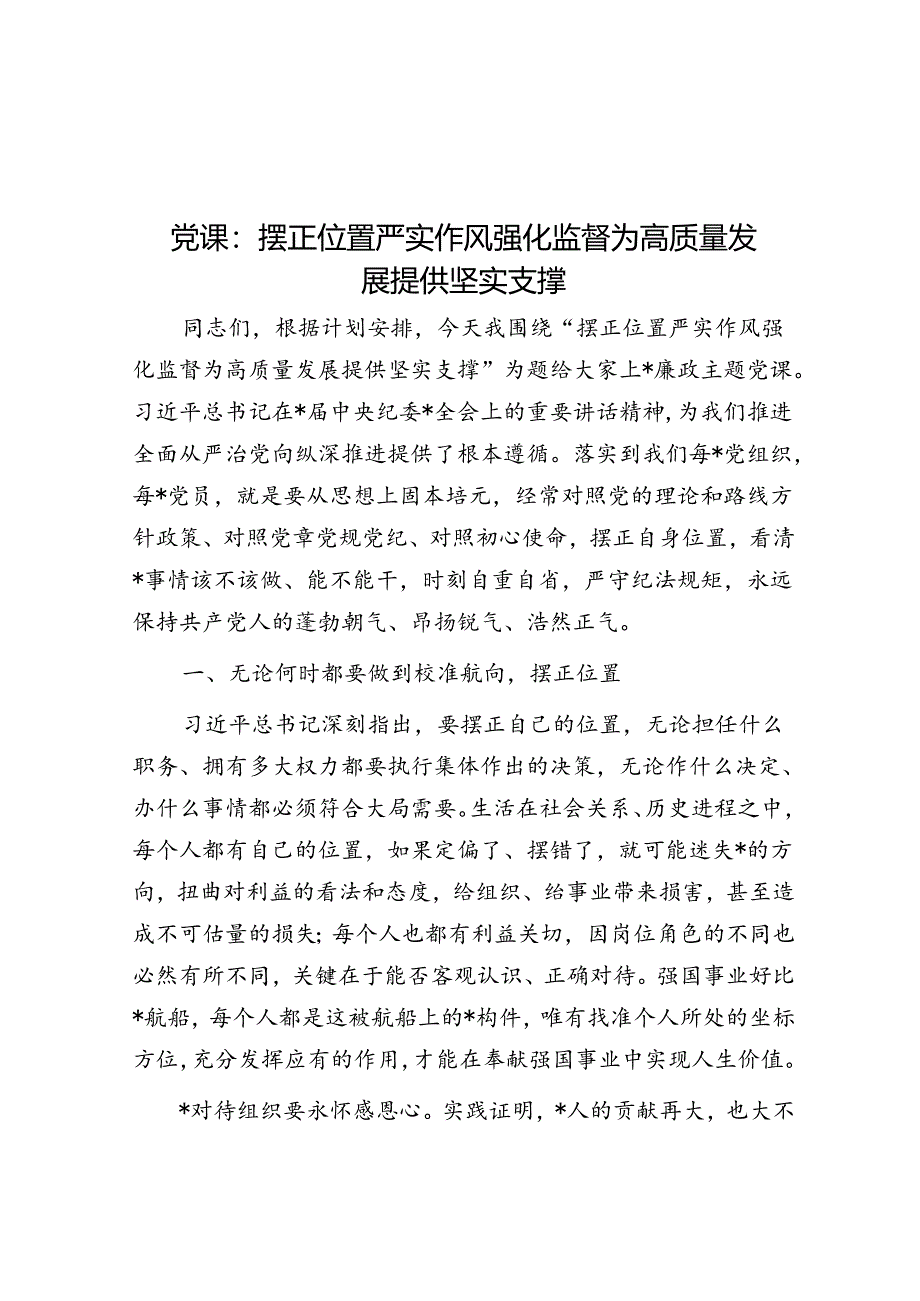 党课：摆正位置严实作风强化监督为高质量发展提供坚实支撑

同志们，根据计划安排，今天我围绕“摆正位置严实作风强化监督为高质量发展提供坚实支撑”为题给大家上*廉政主题党课。习近平总书记在*届中央纪委*全会上的重要讲话精神，为我们推进全面从严治党向纵深推进提供了根本遵循。落实到我们每*党组织，每*党员，就是要从思想上固本培元，经常对照党的理论和路线方针政策、对照党章党规党纪、对照初心使命，摆正自身位置，看清*事情该不该做、能不能干，时刻自重自省，严守纪法规矩，永远保持共产党人的蓬勃朝气、昂扬锐气、浩然正气。

一、无论何时都要做到校准航向，摆正位置

习近平总书记深刻指出，要摆正自己的位置，无论担任什么职务、拥有多大权力都要执行集体作出的决策，无论作什么决定、办什么事情都必须符合大局需要。生活在社会关系、历史进程之中，每个人都有自己的位置，如果定偏了、摆错了，就可能迷失*的方向，扭曲对利益的看法和态度，给组织、给事业带来损害，甚至造成不可估量的损失；每个人也都有利益关切，因岗位角色的不同也必然有所不同，关键在于能否客观认识、正确对待。强国事业好比*航船，每个人都是这被航船上的*构件，唯有找准个人所处的坐标方位，充分发挥应有的作用，才能在奉献强国事业中实现人生价值。

*对待组织要永怀感恩心。实践证明，*人的贡献再大，也大不